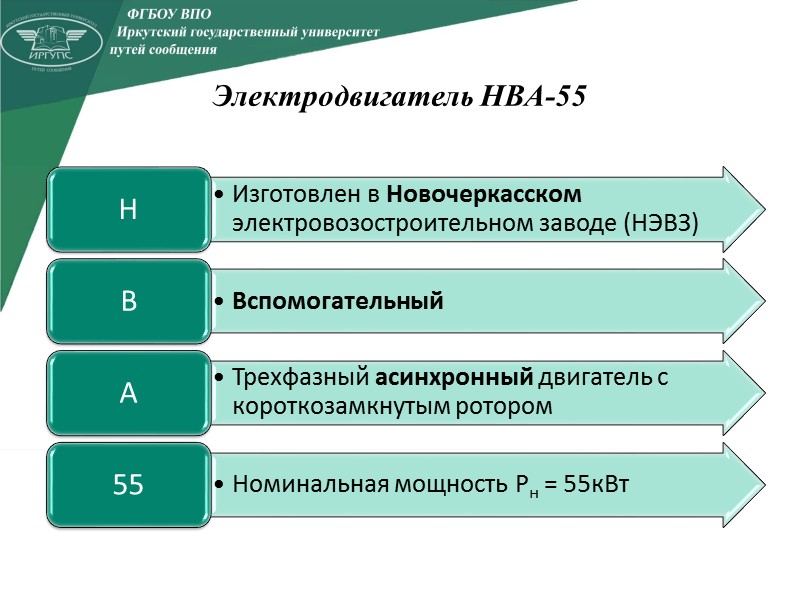 ИРГУПС

ФГБОУ ВПО
Иркутский государственный университет путей сообщения

Электродвигатель НВА-55

Н
• Изготовлен в Новочеркасском электровозостроительном заводе (НЭВЗ)

В
• Вспомогательный

А
• Трехфазный асинхронный двигатель с короткозамкнутым ротором

55
• Номинальная мощность $P_н$ = 55кВт